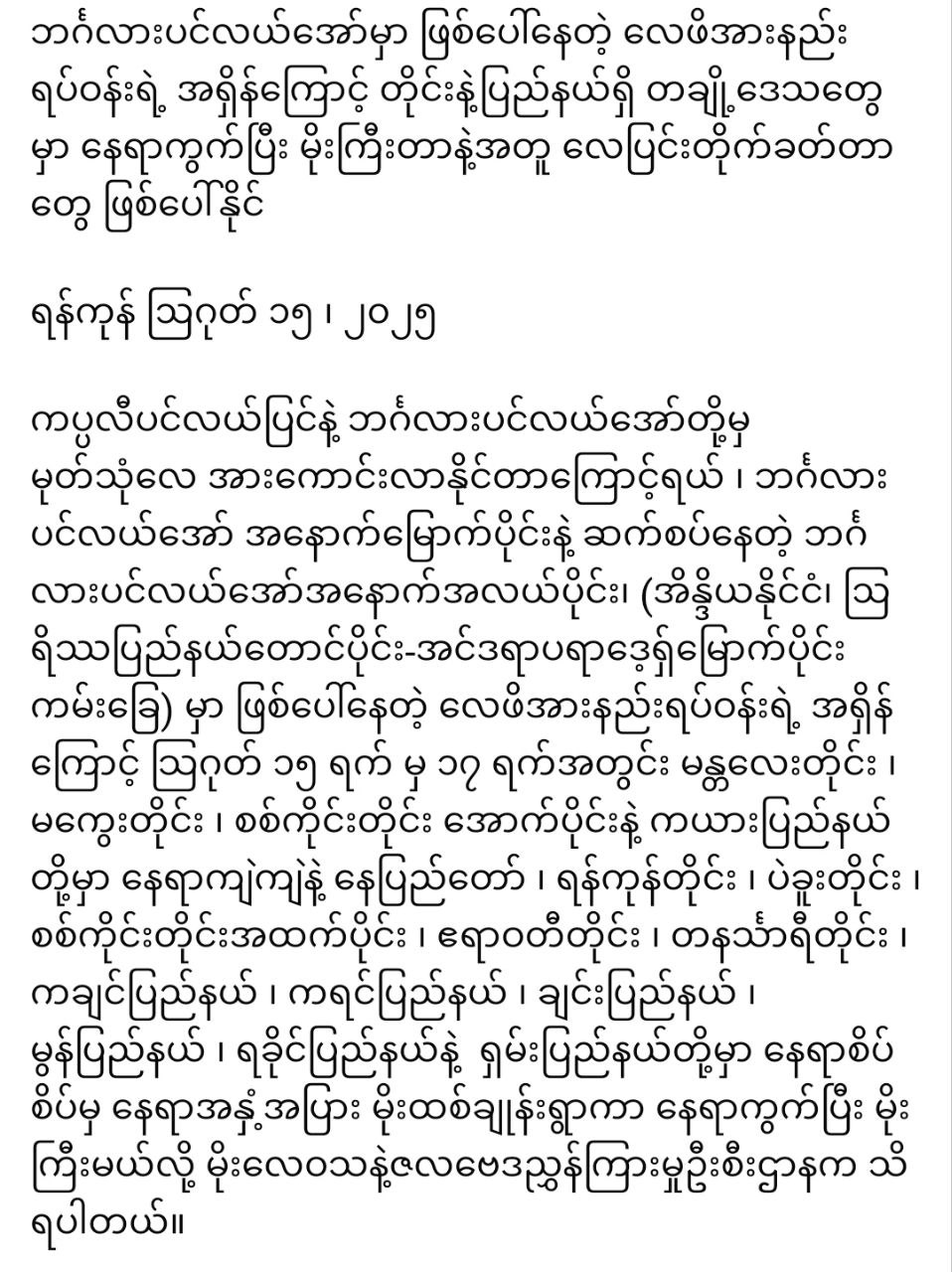 ဘင်္ဂလားပင်လယ်အော်မှာ ဖြစ်ပေါ်နေတဲ့ လေဖိအားနည်းရပ်ဝန်းရဲ့ အရှိန်ကြောင့် တိုင်းနဲ့ပြည်နယ်ရှိ တချို့ဒေသတွေမှာ နေရာကွက်ပြီး မိုးကြီးတာနဲ့အတူ လေပြင်းတိုက်ခတ်တာတွေ ဖြစ်ပေါ်နိုင်

ရန်ကုန် ဩဂုတ် ၁၅ ၊ ၂၀၂၅

ကပ္ပလီပင်လယ်ပြင်နဲ့ ဘင်္ဂလားပင်လယ်အော်တို့မှ မုတ်သုံလေ အားကောင်းလာနိုင်တာကြောင့်ရယ် ၊ ဘင်္ဂလားပင်လယ်အော် အနောက်မြောက်ပိုင်းနဲ့ ဆက်စပ်နေတဲ့ ဘင်္ဂလားပင်လယ်အော်အနောက်အလယ်ပိုင်း၊ (အိန္ဒိယနိုင်ငံ၊ ဩရိဿပြည်နယ်တောင်ပိုင်း-အင်ဒရာပရာဒေ့ရှ်မြောက်ပိုင်းကမ်းခြေ) မှာ ဖြစ်ပေါ်နေတဲ့ လေဖိအားနည်းရပ်ဝန်းရဲ့ အရှိန်ကြောင့် ဩဂုတ် ၁၅ ရက် မှ ၁၇ ရက်အတွင်း မန္တလေးတိုင်း ၊ မကွေးတိုင်း ၊ စစ်ကိုင်းတိုင်း အောက်ပိုင်းနဲ့ ကယားပြည်နယ်တို့မှာ နေရာကျဲကျဲနဲ့ နေပြည်တော် ၊ ရန်ကုန်တိုင်း ၊ ပဲခူးတိုင်း ၊ စစ်ကိုင်းတိုင်းအထက်ပိုင်း ၊ ဧရာဝတီတိုင်း ၊ တနင်္သာရီတိုင်း ၊ ကချင်ပြည်နယ် ၊ ကရင်ပြည်နယ် ၊ ချင်းပြည်နယ် ၊ မွန်ပြည်နယ် ၊ ရခိုင်ပြည်နယ်နဲ့ ရှမ်းပြည်နယ်တို့မှာ နေရာစိပ်စိပ်မှ နေရာအနှံ့အပြား မိုးထစ်ချုန်းရွာကာ နေရာကွက်ပြီး မိုးကြီးမယ်လို့ မိုးလေဝသနဲ့ဇလဗေဒညွှန်ကြားမှုဦးစီးဌာနက သိရပါတယ်။